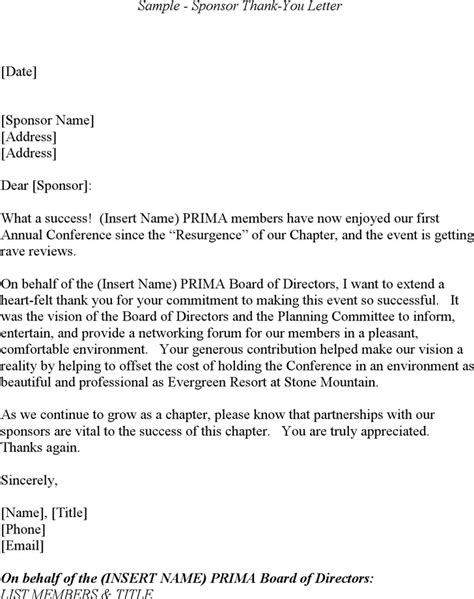 Sample - Sponsor Thank-You Letter

[Date]

[Sponsor Name]
[Address]
[Address]

Dear [Sponsor]:

What a success! (Insert Name) PRIMA members have now enjoyed our first Annual Conference since the "Resurgence" of our Chapter, and the event is getting rave reviews.

On behalf of the (Insert Name) PRIMA Board of Directors, I want to extend a heart-felt thank you for your commitment to making this event so successful. It was the vision of the Board of Directors and the Planning Committee to inform, entertain, and provide a networking forum for our members in a pleasant, comfortable environment. Your generous contribution helped make our vision a reality by helping to offset the cost of holding the Conference in an environment as beautiful and professional as Evergreen Resort at Stone Mountain.

As we continue to grow as a chapter, please know that partnerships with our sponsors are vital to the success of this chapter. You are truly appreciated. Thanks again.

Sincerely,

[Name], [Title]
[Phone]
[Email]

On behalf of the (INSERT NAME) PRIMA Board of Directors:
LIST MEMBERS & TITLE